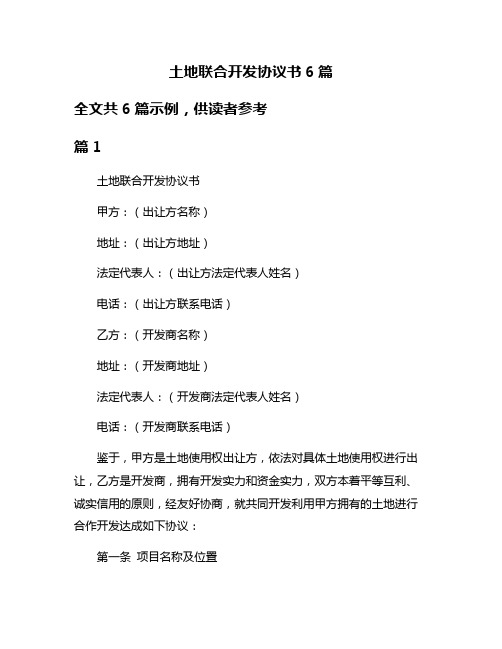 土地联合开发协议书 6 篇

全文共 6 篇示例，供读者参考

篇 1

土地联合开发协议书

甲方：（出让方名称）

地址：（出让方地址）

法定代表人：（出让方法定代表人姓名）

电话：（出让方联系电话）

乙方：（开发商名称）

地址：（开发商地址）

法定代表人：（开发商法定代表人姓名）

电话：（开发商联系电话）

鉴于，甲方是土地使用权出让方，依法对具体土地使用权进行出让，乙方是开发商，拥有开发实力和资金实力，双方本着平等互利、诚实信用的原则，经友好协商，就共同开发利用甲方拥有的土地进行合作开发达成如下协议：

第一条 项目名称及位置